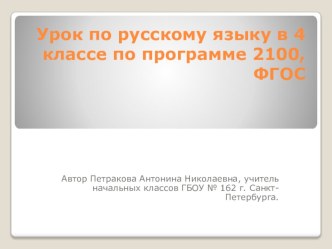 Урок по русскому языку в 4 классе по программе 2100, ФГОС

Автор Петракова Антонина Николаевна, учитель начальных классов ГБОУ № 162 г. Санкт-Петербурга.